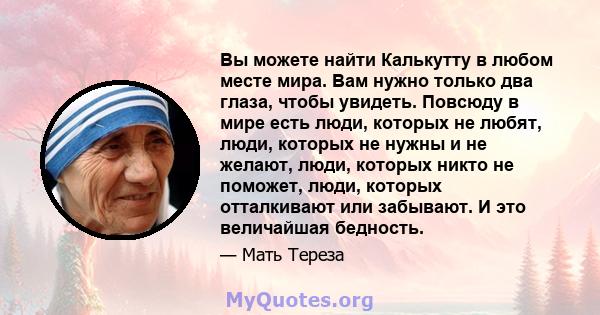 Вы можете найти Калькутту в любом месте мира. Вам нужно только два глаза, чтобы увидеть. Повсюду в мире есть люди, которых не любят, люди, которых не нужны и не желают, люди, которых никто не поможет, люди, которых отталкивают или забывают. И это величайшая бедность.

— Мать Тереза

MyQuotes.org